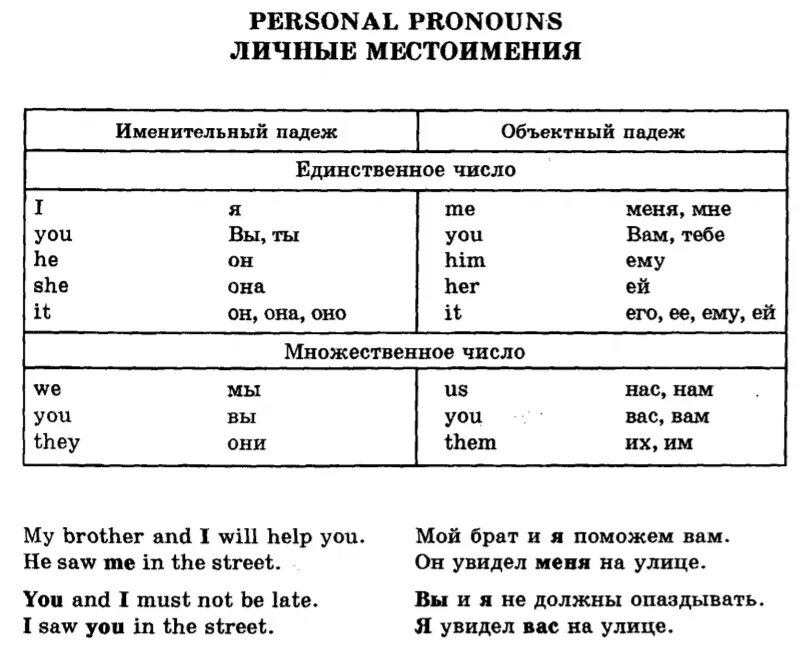 PERSONAL PRONOUNS
ЛИЧНЫЕ МЕСТОИМЕНИЯ

| Именительный падеж | | Объектный падеж | |
|---|---|---|---|
| Единственное число | | | |
| I | я | me | меня, мне |
| you | Вы, ты | you | Вам, тебе |
| he | он | him | ему |
| she | она | her | ей |
| it | он, она, оно | it | его, ее, ему, ей |
| Множественное число | | | |
| we | мы | us | нас, нам |
| you | вы | you | вас, вам |
| they | они | them | их, им |

My brother and I will help you.
He saw me in the street.

You and I must not be late.
I saw you in the street.

Мой брат и я поможем вам.
Он увидел меня на улице.

Вы и я не должны опаздывать.
Я увидел вас на улице.